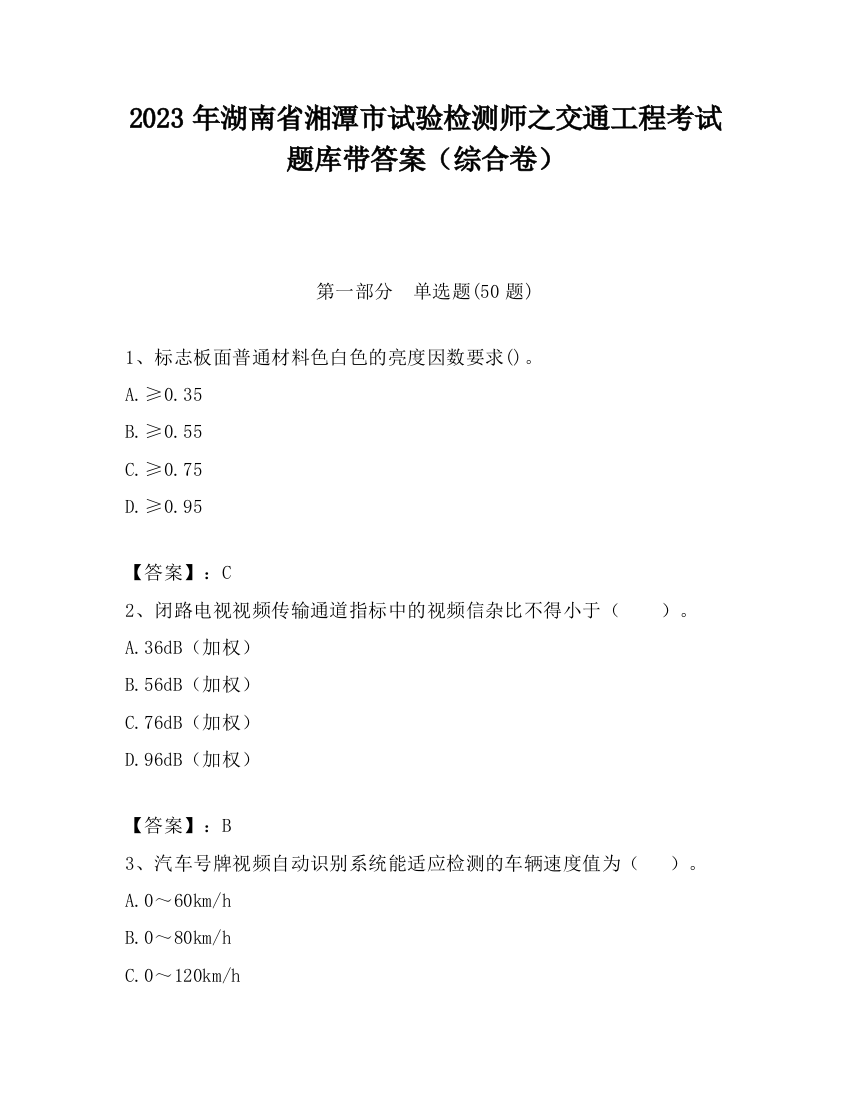 2023 年湖南省湘潭市试验检测师之交通工程考试题库带答案（综合卷）

第一部分　单选题(50 题)

1、标志板面普通材料色白色的亮度因数要求()。

A. ≥0.35

B. ≥0.55

C. ≥0.75

D. ≥0.95

【答案】：C

2、闭路电视视频传输通道指标中的视频信杂比不得小于（　　）。

A. 36dB（加权）

B. 56dB（加权）

C. 76dB（加权）

D. 96dB（加权）

【答案】：B

3、汽车号牌视频自动识别系统能适应检测的车辆速度值为（　　）。

A. 0～60km/h

B. 0～80km/h

C. 0～120km/h